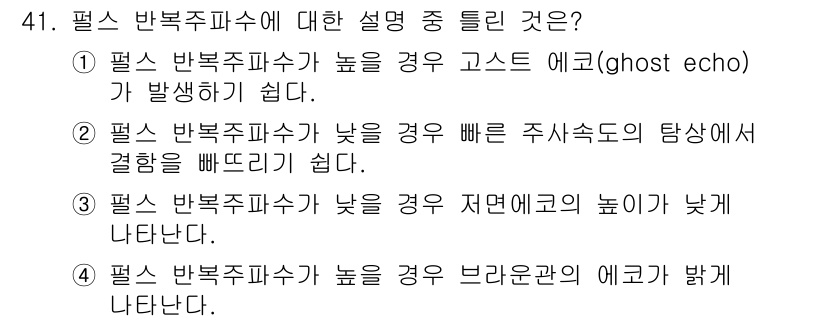 41. 펄스 반복주파수에 대한 설명 중 틀린 것은?

① 펄스 반복주파수가 높을 경우 고스트 에코(ghost echo)가 발생하기 쉽다.

② 펄스 반복주파수가 낮을 경우 빠른 주사속도의 탐상에서 결함을 빠뜨리기 쉽다.

③ 펄스 반복주파수가 낮을 경우 저면에코의 높이가 낮게 나타난다.

④ 펄스 반복주파수가 높을 경우 브라운관의 에코가 밝게 나타난다.